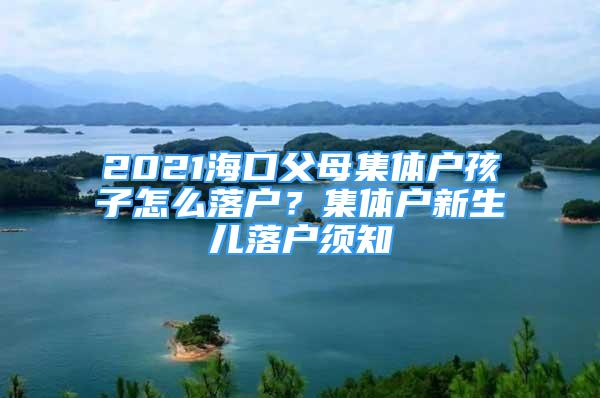 2021海口父母集体户孩子怎么落户？集体户新生儿落户须知